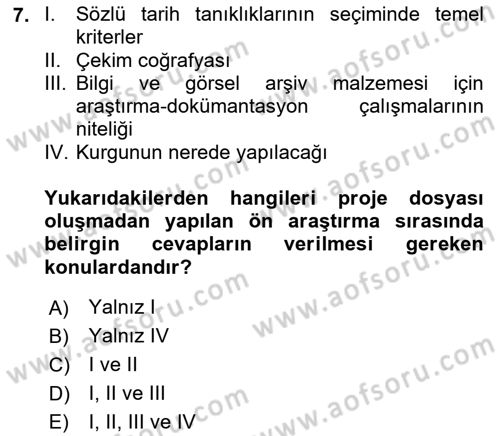 7. I. Sözlü tarih tanıklıklarının seçiminde temel kriterler
II. Çekim coğrafyası
III. Bilgi ve görsel arşiv malzemesi için araştırma-dokümantasyon çalışmalarının niteliği
IV. Kurgunun nerede yapılacağı

Yukarıdakilerden hangileri proje dosyası oluşmadan yapılan ön araştırma sırasında belirgin cevapların verilmesi gereken konulardandır?

A) Yalnız I
B) Yalnız IV
C) I ve II
D) I, II ve III
E) I, II, III ve IV

www.aofsoru.com